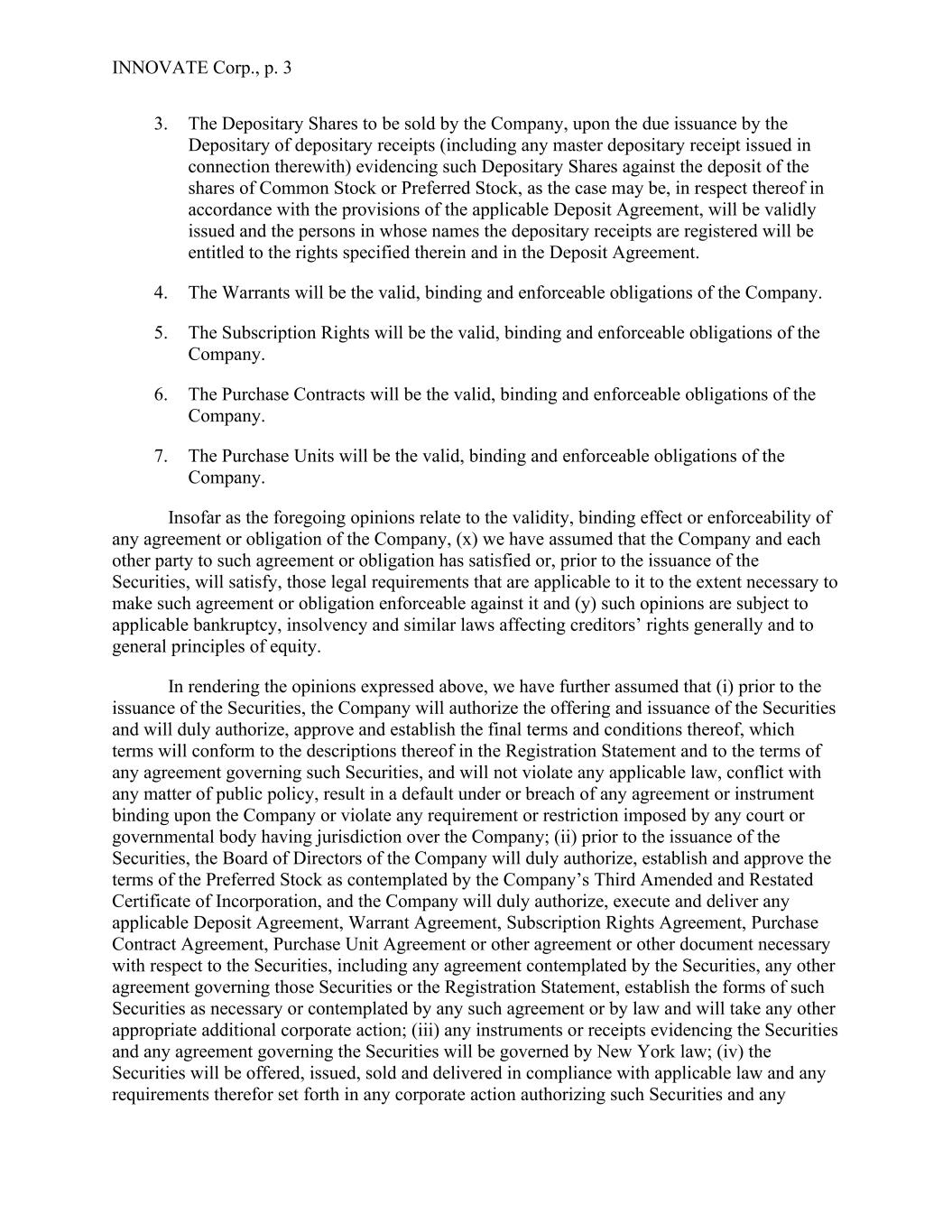 INNOVATE Corp., p. 3

3. The Depositary Shares to be sold by the Company, upon the due issuance by the Depositary of depositary receipts (including any master depositary receipt issued in connection therewith) evidencing such Depositary Shares against the deposit of the shares of Common Stock or Preferred Stock, as the case may be, in respect thereof in accordance with the provisions of the applicable Deposit Agreement, will be validly issued and the persons in whose names the depositary receipts are registered will be entitled to the rights specified therein and in the Deposit Agreement.

4. The Warrants will be the valid, binding and enforceable obligations of the Company.

5. The Subscription Rights will be the valid, binding and enforceable obligations of the Company.

6. The Purchase Contracts will be the valid, binding and enforceable obligations of the Company.

7. The Purchase Units will be the valid, binding and enforceable obligations of the Company.

Insofar as the foregoing opinions relate to the validity, binding effect or enforceability of any agreement or obligation of the Company, (x) we have assumed that the Company and each other party to such agreement or obligation has satisfied or, prior to the issuance of the Securities, will satisfy, those legal requirements that are applicable to it to the extent necessary to make such agreement or obligation enforceable against it and (y) such opinions are subject to applicable bankruptcy, insolvency and similar laws affecting creditors' rights generally and to general principles of equity.

In rendering the opinions expressed above, we have further assumed that (i) prior to the issuance of the Securities, the Company will authorize the offering and issuance of the Securities and will duly authorize, approve and establish the final terms and conditions thereof, which terms will conform to the descriptions thereof in the Registration Statement and to the terms of any agreement governing such Securities, and will not violate any applicable law, conflict with any matter of public policy, result in a default under or breach of any agreement or instrument binding upon the Company or violate any requirement or restriction imposed by any court or governmental body having jurisdiction over the Company; (ii) prior to the issuance of the Securities, the Board of Directors of the Company will duly authorize, establish and approve the terms of the Preferred Stock as contemplated by the Company's Third Amended and Restated Certificate of Incorporation, and the Company will duly authorize, execute and deliver any applicable Deposit Agreement, Warrant Agreement, Subscription Rights Agreement, Purchase Contract Agreement, Purchase Unit Agreement or other agreement or other document necessary with respect to the Securities, including any agreement contemplated by the Securities, any other agreement governing those Securities or the Registration Statement, establish the forms of such Securities as necessary or contemplated by any such agreement or by law and will take any other appropriate additional corporate action; (iii) any instruments or receipts evidencing the Securities and any agreement governing the Securities will be governed by New York law; (iv) the Securities will be offered, issued, sold and delivered in compliance with applicable law and any requirements therefor set forth in any corporate action authorizing such Securities and any